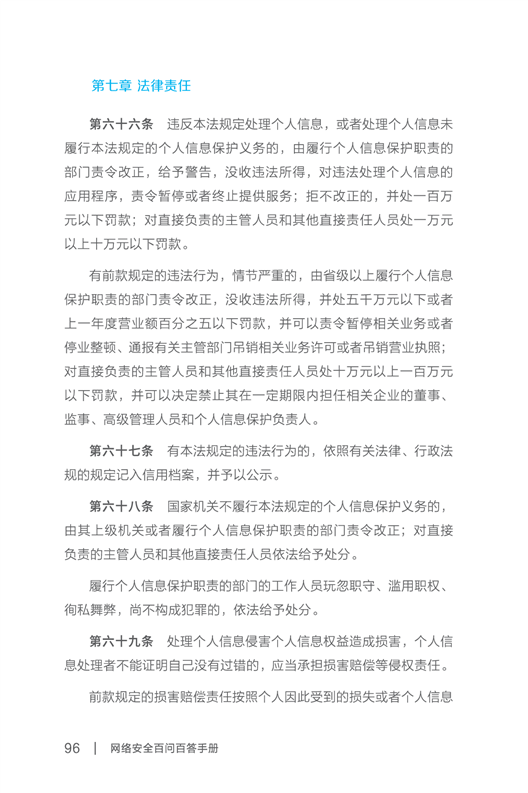 第七章 法律责任

第六十六条　违反本法规定处理个人信息，或者处理个人信息未履行本法规定的个人信息保护义务的，由履行个人信息保护职责的部门责令改正，给予警告，没收违法所得，对违法处理个人信息的应用程序，责令暂停或者终止提供服务；拒不改正的，并处一百万元以下罚款；对直接负责的主管人员和其他直接责任人员处一万元以上十万元以下罚款。

有前款规定的违法行为，情节严重的，由省级以上履行个人信息保护职责的部门责令改正，没收违法所得，并处五千万元以下或者上一年度营业额百分之五以下罚款，并可以责令暂停相关业务或者停业整顿、通报有关主管部门吊销相关业务许可或者吊销营业执照；对直接负责的主管人员和其他直接责任人员处十万元以上一百万元以下罚款，并可以决定禁止其在一定期限内担任相关企业的董事、监事、高级管理人员和个人信息保护负责人。

第六十七条　有本法规定的违法行为的，依照有关法律、行政法规的规定记入信用档案，并予以公示。

第六十八条　国家机关不履行本法规定的个人信息保护义务的，由其上级机关或者履行个人信息保护职责的部门责令改正；对直接负责的主管人员和其他直接责任人员依法给予处分。

履行个人信息保护职责的部门的工作人员玩忽职守、滥用职权、徇私舞弊，尚不构成犯罪的，依法给予处分。

第六十九条　处理个人信息侵害个人信息权益造成损害，个人信息处理者不能证明自己没有过错的，应当承担损害赔偿等侵权责任。

前款规定的损害赔偿责任按照个人因此受到的损失或者个人信息

96 | 网络安全百问百答手册